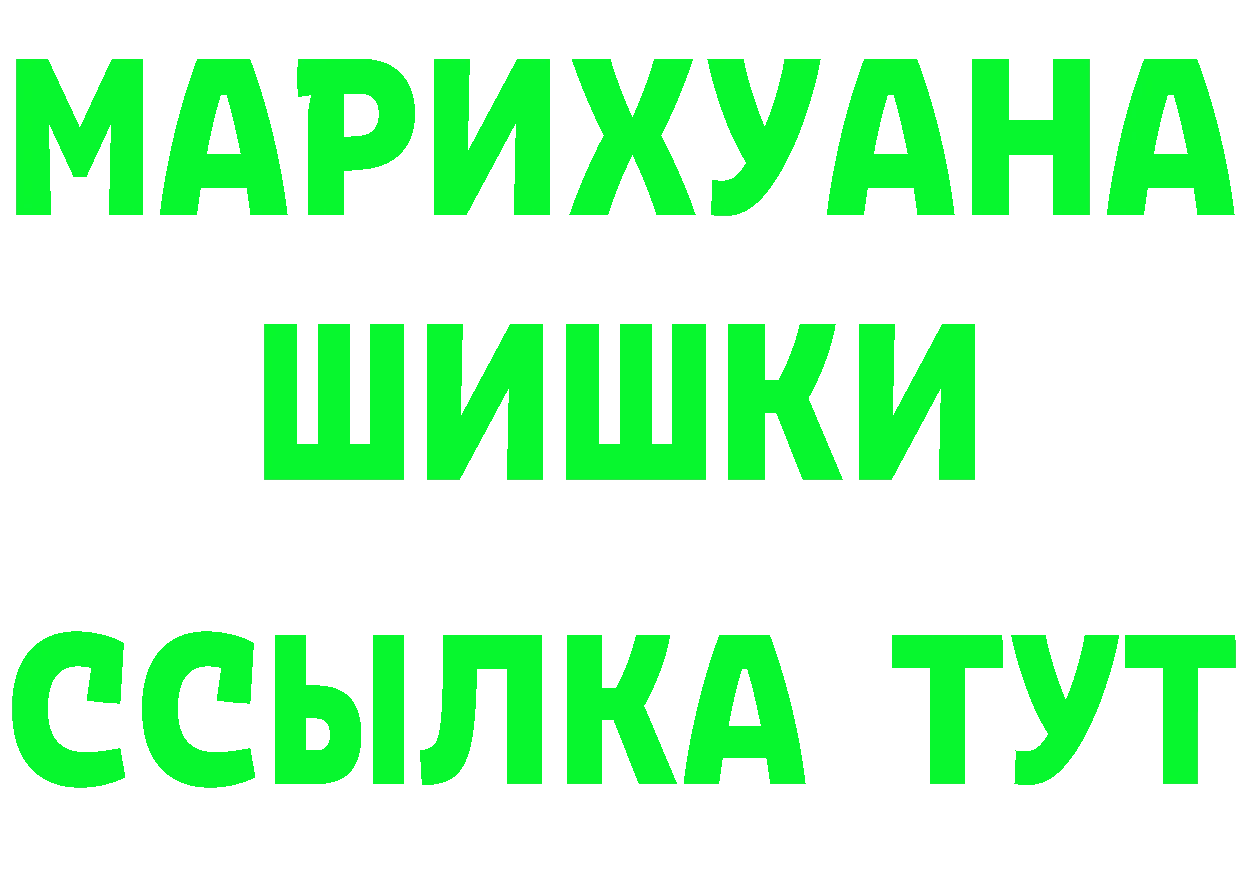 МАРИХУАНА
ШИШКИ
ССЫЛКА ТУТ